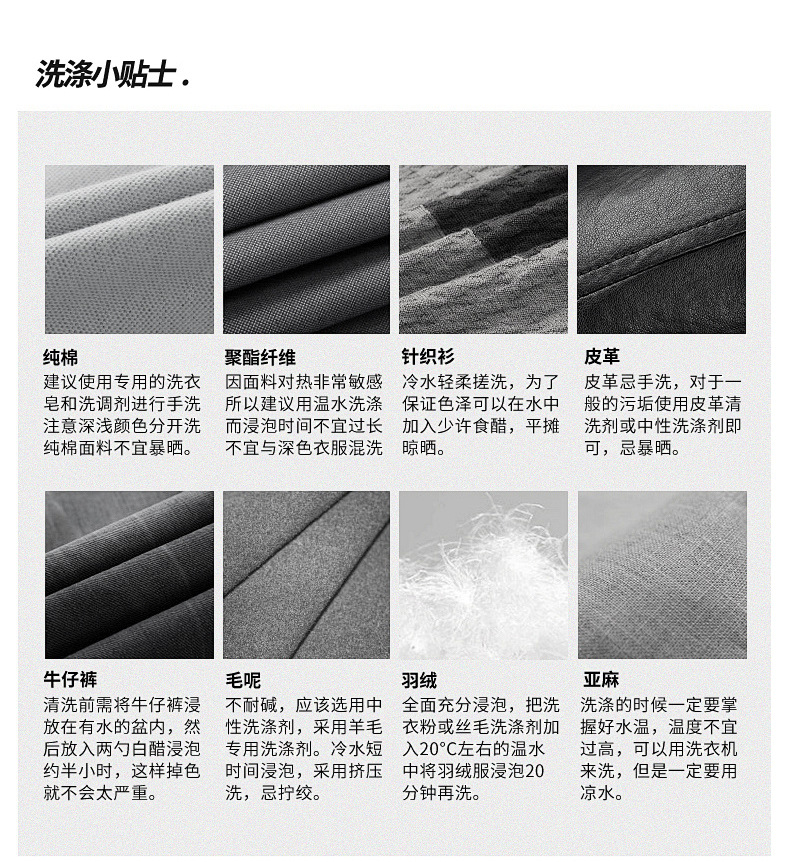 洗涤小贴士.

纯棉
建议使用专用的洗衣皂和洗调剂进行手洗注意深浅颜色分开洗纯棉面料不宜暴晒。

聚酯纤维
因面料对热非常敏感所以建议用温水洗涤而浸泡时间不宜过长不宜与深色衣服混洗

针织衫
冷水轻柔搓洗，为了保证色泽可以在水中加入少许食醋，平摊晾晒。

皮革
皮革忌手洗，对于一般的污垢使用皮革清洗剂或中性洗涤剂即可，忌暴晒。

牛仔裤
清洗前需将牛仔裤浸放在有水的盆内，然后放入两勺白醋浸泡约半小时，这样掉色就不会太严重。

毛呢
不耐碱，应该选用中性洗涤剂，采用羊毛专用洗涤剂。冷水短时间浸泡，采用挤压洗，忌拧绞。

羽绒
全面充分浸泡，把洗衣粉或丝毛洗涤剂加入20°C左右的温水中将羽绒服浸泡20分钟再洗。

亚麻
洗涤的时候一定要掌握好水温，温度不宜过高，可以用洗衣机来洗，但是一定要用凉水。